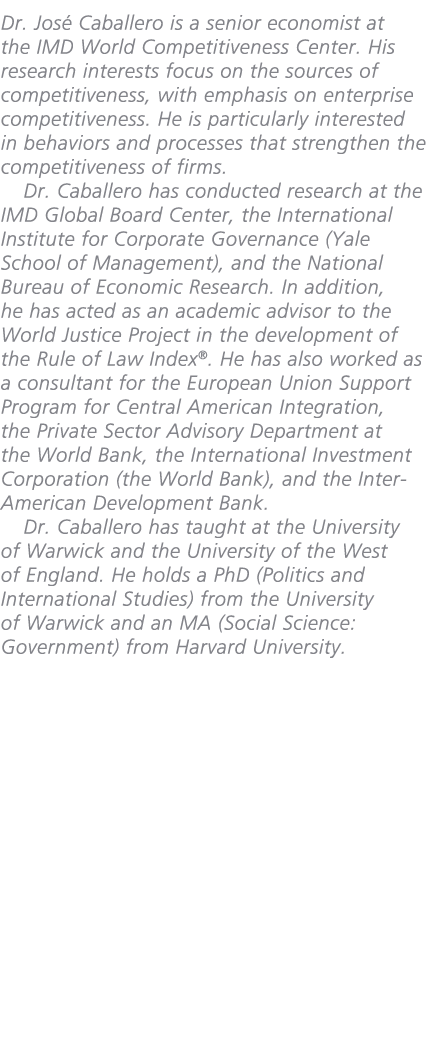 Dr. José Caballero is a senior economist at the IMD World Competitiveness Center. His research interests focus on the sources of competitiveness, with emphasis on enterprise competitiveness. He is particularly interested in behaviors and processes that strengthen the competitiveness of firms.

Dr. Caballero has conducted research at the IMD Global Board Center, the International Institute for Corporate Governance (Yale School of Management), and the National Bureau of Economic Research. In addition, he has acted as an academic advisor to the World Justice Project in the development of the Rule of Law Index®. He has also worked as a consultant for the European Union Support Program for Central American Integration, the Private Sector Advisory Department at the World Bank, the International Investment Corporation (the World Bank), and the Inter-American Development Bank.

Dr. Caballero has taught at the University of Warwick and the University of the West of England. He holds a PhD (Politics and International Studies) from the University of Warwick and an MA (Social Science: Government) from Harvard University.